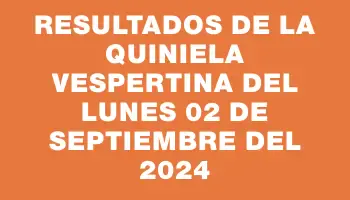 RESULTADOS DE LA QUINIELA VESPERTINA DEL LUNES 02 DE SEPTIEMBRE DEL 2024